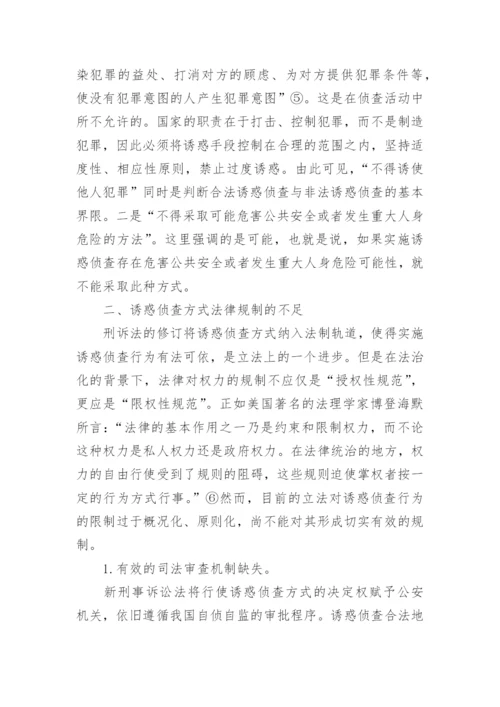 染犯罪的益处、打消对方的顾虑、为对方提供犯罪条件等，使没有犯罪意图的人产生犯罪意图”⑤。这是在侦查活动中所不允许的。国家的职责在于打击、控制犯罪，而不是制造犯罪，因此必须将诱惑手段控制在合理的范围之内，坚持适度性、相应性原则，禁止过度诱惑。由此可见，“不得诱使他人犯罪”同时是判断合法诱惑侦查与非法诱惑侦查的基本界限。二是“不得采取可能危害公共安全或者发生重大人身危险的方法”。这里强调的是可能，也就是说，如果实施诱惑侦查存在危害公共安全或者发生重大人身危险可能性，就不能采取此种方式。

二、诱惑侦查方式法律规制的不足

刑诉法的修订将诱惑侦查方式纳入法制轨道，使得实施诱惑侦查行为有法可依，是立法上的一个进步。但是在法治化的背景下，法律对权力的规制不应仅是“授权性规范”，更应是“限权性规范”。正如美国著名的法理学家博登海默所言：“法律的基本作用之一乃是约束和限制权力，而不论这种权力是私人权力还是政府权力。在法律统治的地方，权力的自由行使受到了规则的阻碍，这些规则迫使掌权者按一定的行为方式行事。”⑥然而，目前的立法对诱惑侦查行为的限制过于概况化、原则化，尚不能对其形成切实有效的规制。

1.有效的司法审查机制缺失。

新刑事诉讼法将行使诱惑侦查方式的决定权赋予公安机关，依旧遵循我国自侦自监的审批程序。诱惑侦查合法地